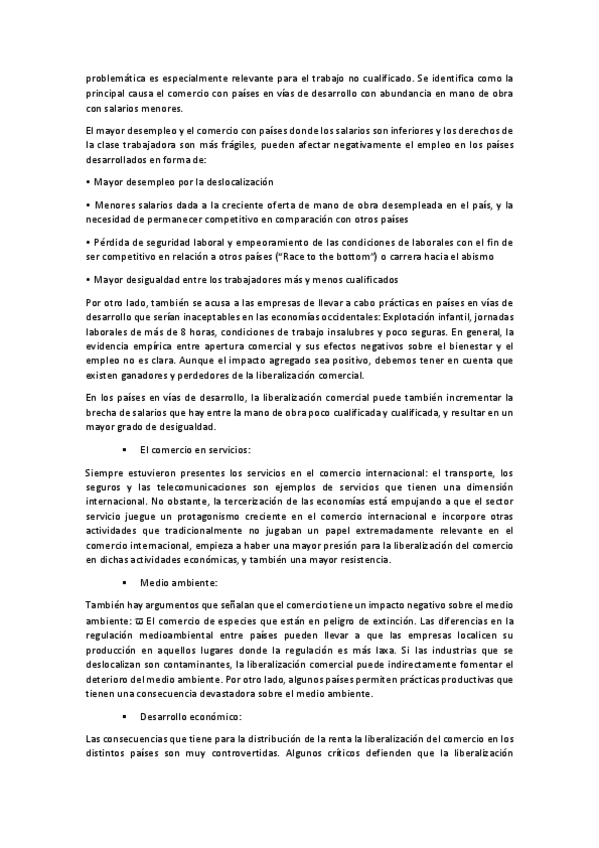 problemática es especialmente relevante para el trabajo no cualificado. Se identifica como la principal causa el comercio con países en vías de desarrollo con abundancia en mano de obra con salarios menores.

El mayor desempleo y el comercio con países donde los salarios son inferiores y los derechos de la clase trabajadora son más frágiles, pueden afectar negativamente el empleo en los países desarrollados en forma de:

• Mayor desempleo por la deslocalización

• Menores salarios dada a la creciente oferta de mano de obra desempleada en el país, y la necesidad de permanecer competitivo en comparación con otros países

• Pérdida de seguridad laboral y empeoramiento de las condiciones de laborales con el fin de ser competitivo en relación a otros países ("Race to the bottom") o carrera hacia el abismo

• Mayor desigualdad entre los trabajadores más y menos cualificados

Por otro lado, también se acusa a las empresas de llevar a cabo prácticas en países en vías de desarrollo que serían inaceptables en las economías occidentales: Explotación infantil, jornadas laborales de más de 8 horas, condiciones de trabajo insalubres y poco seguras. En general, la evidencia empírica entre apertura comercial y sus efectos negativos sobre el bienestar y el empleo no es clara. Aunque el impacto agregado sea positivo, debemos tener en cuenta que existen ganadores y perdedores de la liberalización comercial.

En los países en vías de desarrollo, la liberalización comercial puede también incrementar la brecha de salarios que hay entre la mano de obra poco cualificada y cualificada, y resultar en un mayor grado de desigualdad.

▪ El comercio en servicios:

Siempre estuvieron presentes los servicios en el comercio internacional: el transporte, los seguros y las telecomunicaciones son ejemplos de servicios que tienen una dimensión internacional. No obstante, la tercerización de las economías está empujando a que el sector servicio juegue un protagonismo creciente en el comercio internacional e incorpore otras actividades que tradicionalmente no jugaban un papel extremadamente relevante en el comercio internacional, empieza a haber una mayor presión para la liberalización del comercio en dichas actividades económicas, y también una mayor resistencia.

▪ Medio ambiente:

También hay argumentos que señalan que el comercio tiene un impacto negativo sobre el medio ambiente: ϖ El comercio de especies que están en peligro de extinción. Las diferencias en la regulación medioambiental entre países pueden llevar a que las empresas localicen su producción en aquellos lugares donde la regulación es más laxa. Si las industrias que se deslocalizan son contaminantes, la liberalización comercial puede indirectamente fomentar el deterioro del medio ambiente. Por otro lado, algunos países permiten prácticas productivas que tienen una consecuencia devastadora sobre el medio ambiente.

▪ Desarrollo económico:

Las consecuencias que tiene para la distribución de la renta la liberalización del comercio en los distintos países son muy controvertidas. Algunos críticos defienden que la liberalización